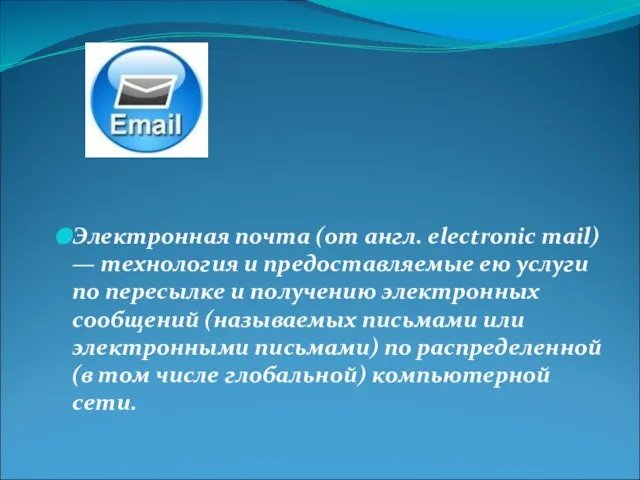 Email

Электронная почта (от англ. electronic mail) — технология и предоставляемые ею услуги по пересылке и получению электронных сообщений (называемых письмами или электронными письмами) по распределенной (в том числе глобальной) компьютерной сети.